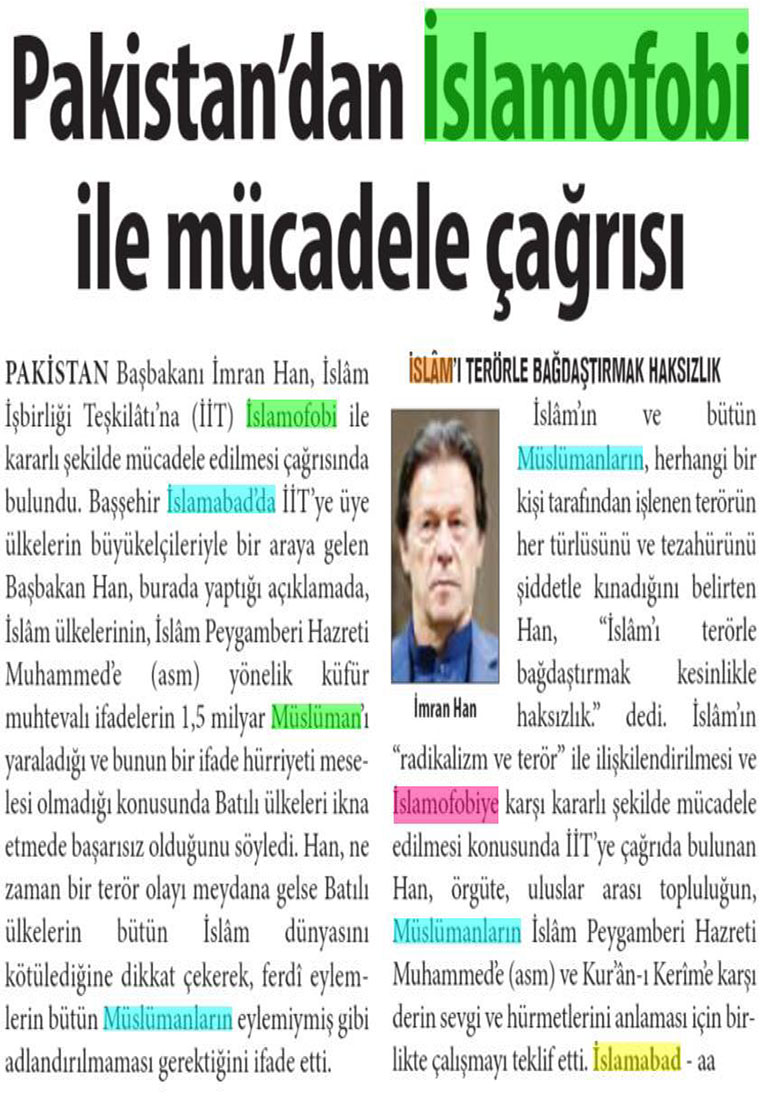 Pakistan'dan İslamofobi ile mücadele çağrısı

PAKİSTAN Başbakanı İmran Han, İslâm İşbirliği Teşkilâtı'na (İİT) İslamofobi ile kararlı şekilde mücadele edilmesi çağrısında bulundu. Başşehir İslamabad'da İİT'ye üye ülkelerin büyükelçileriyle bir araya gelen Başbakan Han, burada yaptığı açıklamada, İslâm ülkelerinin, İslâm Peygamberi Hazreti Muhammed'e (asm) yönelik küfür muhtevalı ifadelerin 1,5 milyar Müslüman'ı yaraladığı ve bunun bir ifade hürriyeti meselesi olmadığı konusunda Batılı ülkeleri ikna etmede başarısız olduğunu söyledi. Han, ne zaman bir terör olayı meydana gelse Batılı ülkelerin bütün İslâm dünyasını kötülediğine dikkat çekerek, ferdî eylemlerin bütün Müslümanların eylemiymiş gibi adlandırılmaması gerektiğini ifade etti.

İSLÂM'I TERÖRLE BAĞDAŞTIRMAK HAKSIZLIK

İmran Han

İslâm'ın ve bütün Müslümanların, herhangi bir kişi tarafından işlenen terörün her türlüsünü ve tezahürünü şiddetle kınadığını belirten Han, "İslâm'ı terörle bağdaştırmak kesinlikle haksızlık." dedi. İslâm'ın "radikalizm ve terör" ile ilişkilendirilmesi ve İslamofobiye karşı kararlı şekilde mücadele edilmesi konusunda İİT'ye çağrıda bulunan Han, örgüte, uluslar arası topluluğun, Müslümanların İslâm Peygamberi Hazreti Muhammed'e (asm) ve Kur'ân-ı Kerîm'e karşı derin sevgi ve hürmetlerini anlaması için birlikte çalışmayı teklif etti. İslamabad - aa